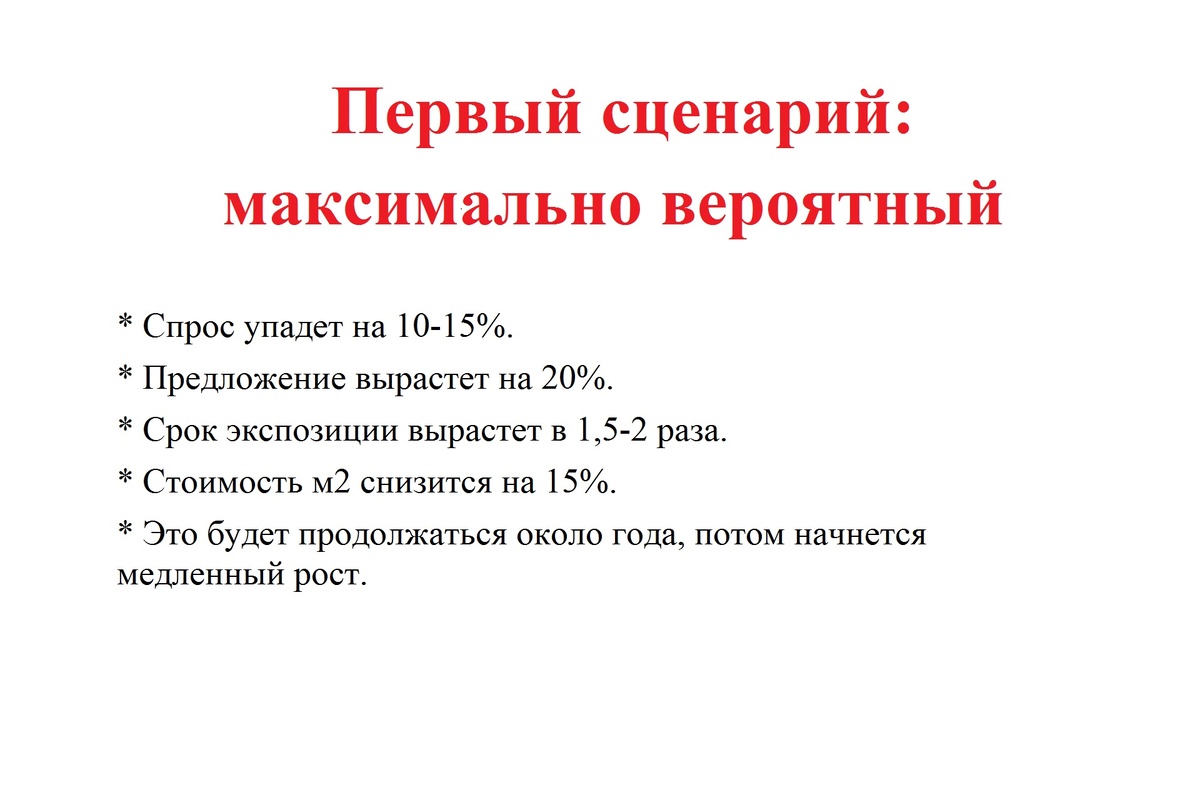 Первый сценарий: максимально вероятный

* Спрос упадет на 10-15%.

* Предложение вырастет на 20%.

* Срок экспозиции вырастет в 1,5-2 раза.

* Стоимость м2 снизится на 15%.

* Это будет продолжаться около года, потом начнется медленный рост.